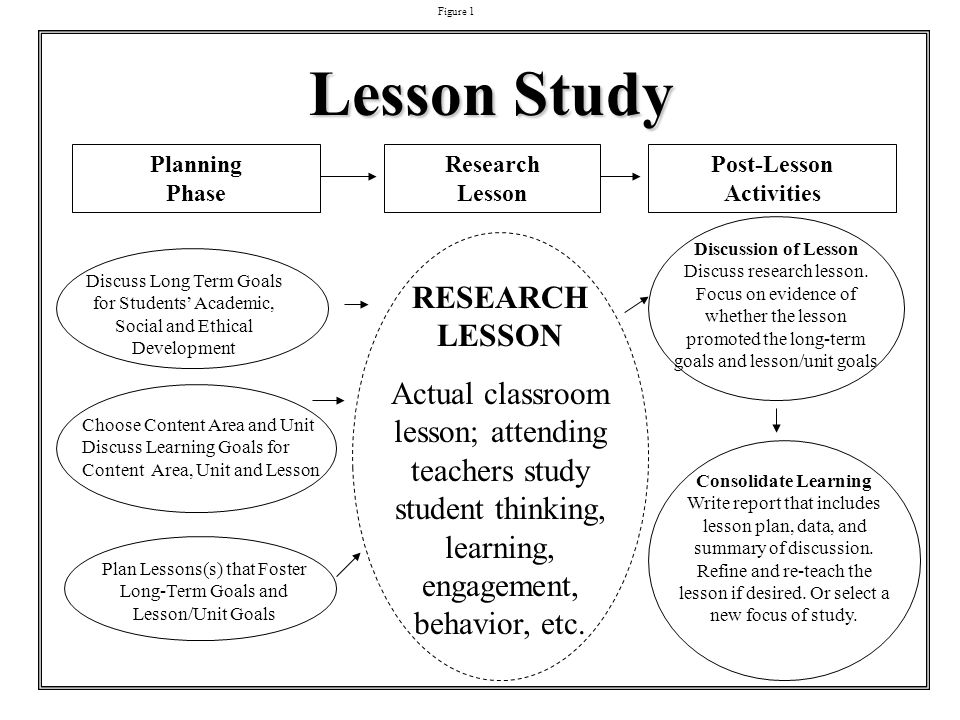 Figure 1

Lesson Study

Planning Phase

Research Lesson

Post-Lesson Activities

Discuss Long Term Goals for Students' Academic, Social and Ethical Development

Choose Content Area and Unit
Discuss Learning Goals for Content Area, Unit and Lesson

Plan Lessons(s) that Foster Long-Term Goals and Lesson/Unit Goals

RESEARCH LESSON

Actual classroom lesson; attending teachers study student thinking, learning, engagement, behavior, etc.

Discussion of Lesson
Discuss research lesson. Focus on evidence of whether the lesson promoted the long-term goals and lesson/unit goals

Consolidate Learning
Write report that includes lesson plan, data, and summary of discussion. Refine and re-teach the lesson if desired. Or select a new focus of study.